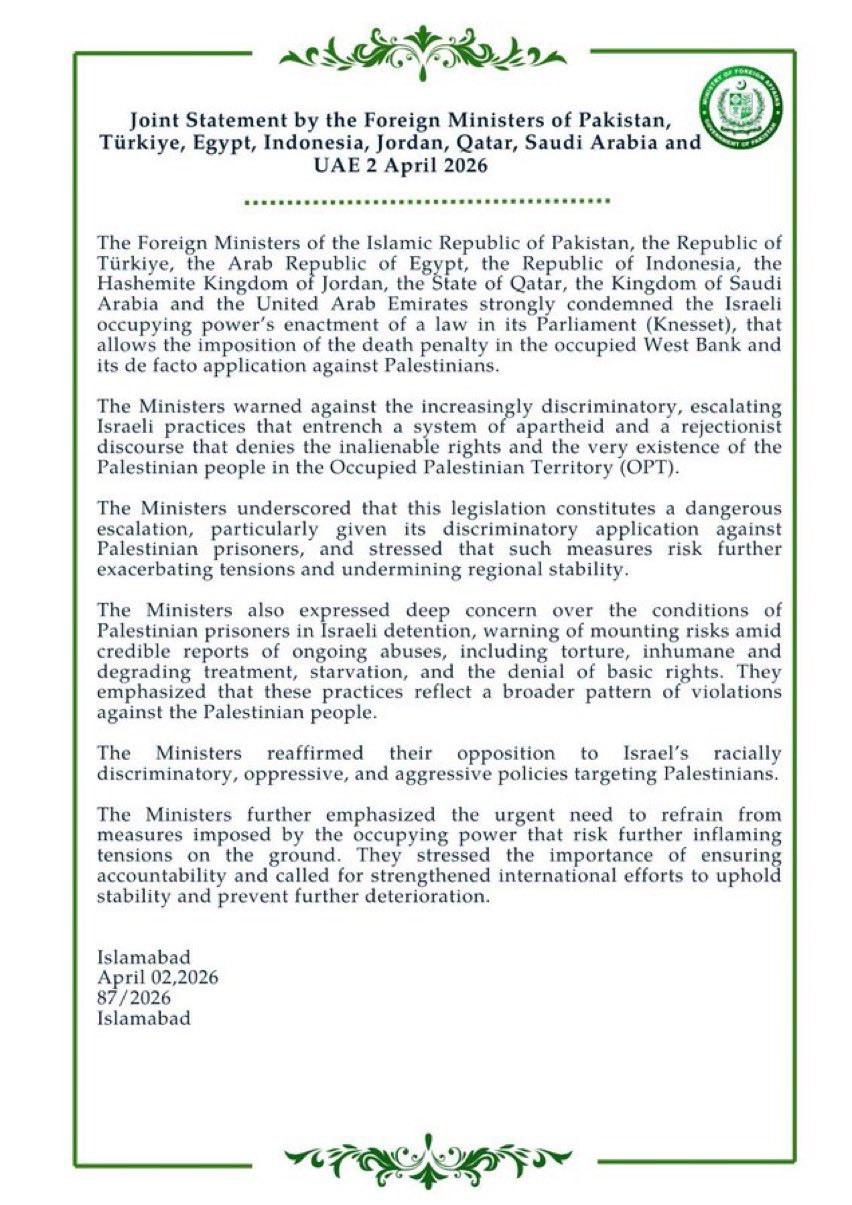 MINISTRY OF FOREIGN AFFAIRS
GOVERNMENT OF PAKISTAN

Joint Statement by the Foreign Ministers of Pakistan, Türkiye, Egypt, Indonesia, Jordan, Qatar, Saudi Arabia and UAE 2 April 2026

The Foreign Ministers of the Islamic Republic of Pakistan, the Republic of Türkiye, the Arab Republic of Egypt, the Republic of Indonesia, the Hashemite Kingdom of Jordan, the State of Qatar, the Kingdom of Saudi Arabia and the United Arab Emirates strongly condemned the Israeli occupying power's enactment of a law in its Parliament (Knesset), that allows the imposition of the death penalty in the occupied West Bank and its de facto application against Palestinians.

The Ministers warned against the increasingly discriminatory, escalating Israeli practices that entrench a system of apartheid and a rejectionist discourse that denies the inalienable rights and the very existence of the Palestinian people in the Occupied Palestinian Territory (OPT).

The Ministers underscored that this legislation constitutes a dangerous escalation, particularly given its discriminatory application against Palestinian prisoners, and stressed that such measures risk further exacerbating tensions and undermining regional stability.

The Ministers also expressed deep concern over the conditions of Palestinian prisoners in Israeli detention, warning of mounting risks amid credible reports of ongoing abuses, including torture, inhumane and degrading treatment, starvation, and the denial of basic rights. They emphasized that these practices reflect a broader pattern of violations against the Palestinian people.

The Ministers reaffirmed their opposition to Israel's racially discriminatory, oppressive, and aggressive policies targeting Palestinians.

The Ministers further emphasized the urgent need to refrain from measures imposed by the occupying power that risk further inflaming tensions on the ground. They stressed the importance of ensuring accountability and called for strengthened international efforts to uphold stability and prevent further deterioration.

Islamabad
April 02,2026
87/2026
Islamabad